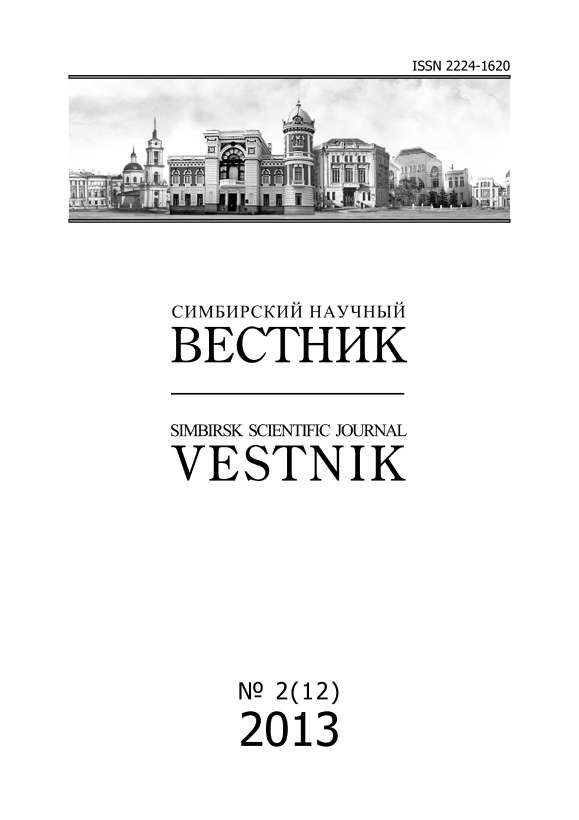 ISSN 2224-1620

СИМБИРСКИЙ НАУЧНЫЙ
ВЕСТНИК

SIMBIRSK SCIENTIFIC JOURNAL
VESTNIK

№ 2(12)
2013